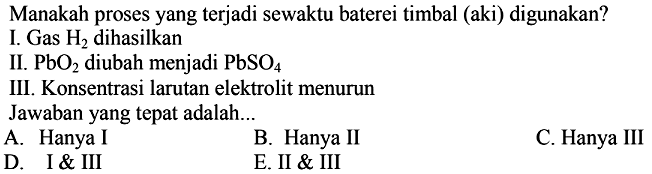 Manakah proses yang terjadi sewaktu baterei timbal (aki) digunakan?
I. Gas $H_2$ dihasilkan
II. $PbO_2$ diubah menjadi $PbSO_4$
III. Konsentrasi larutan elektrolit menurun
Jawaban yang tepat adalah...
A. Hanya I
B. Hanya II
C. Hanya III
D. I & III
E. II & III